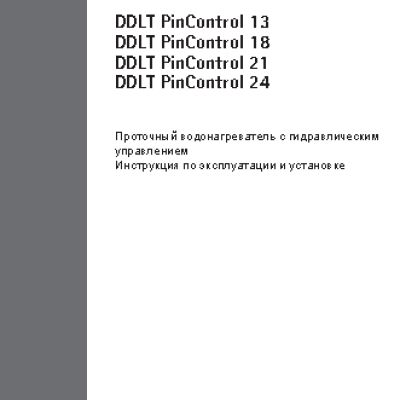 DDLT PinControl 13
DDLT PinControl 18
DDLT PinControl 21
DDLT PinControl 24

Проточный водонагреватель с гидравлическим управлением
Инструкция по эксплуатации и установке